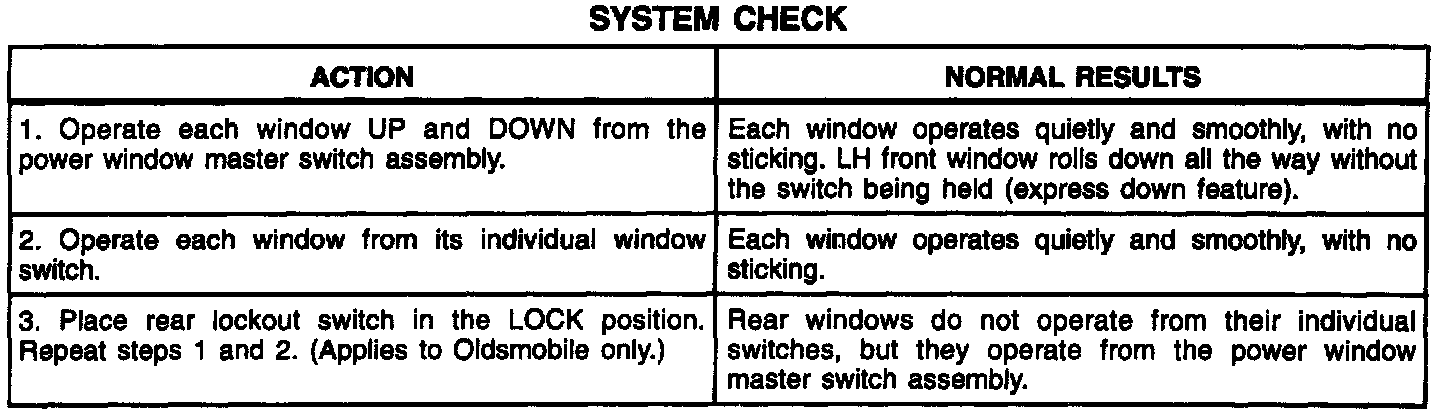 SYSTEM CHECK

| ACTION | NORMAL RESULTS |
|---|---|
| 1. Operate each window UP and DOWN from the power window master switch assembly. | Each window operates quietly and smoothly, with no sticking. LH front window rolls down all the way without the switch being held (express down feature). |
| 2. Operate each window from its individual window switch. | Each window operates quietly and smoothly, with no sticking. |
| 3. Place rear lockout switch in the LOCK position. Repeat steps 1 and 2. (Applies to Oldsmobile only.) | Rear windows do not operate from their individual switches, but they operate from the power window master switch assembly. |